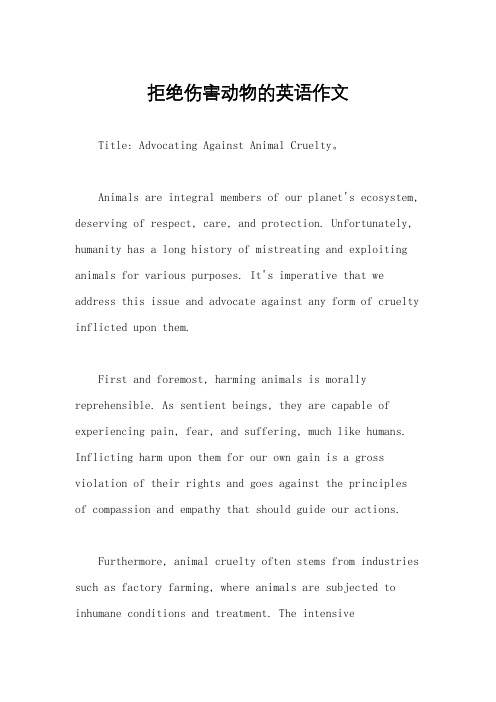 拒绝伤害动物的英语作文

Title: Advocating Against Animal Cruelty。

Animals are integral members of our planet's ecosystem, deserving of respect, care, and protection. Unfortunately, humanity has a long history of mistreating and exploiting animals for various purposes. It's imperative that we address this issue and advocate against any form of cruelty inflicted upon them.

First and foremost, harming animals is morally reprehensible. As sentient beings, they are capable of experiencing pain, fear, and suffering, much like humans. Inflicting harm upon them for our own gain is a gross violation of their rights and goes against the principles of compassion and empathy that should guide our actions.

Furthermore, animal cruelty often stems from industries such as factory farming, where animals are subjected to inhumane conditions and treatment. The intensive